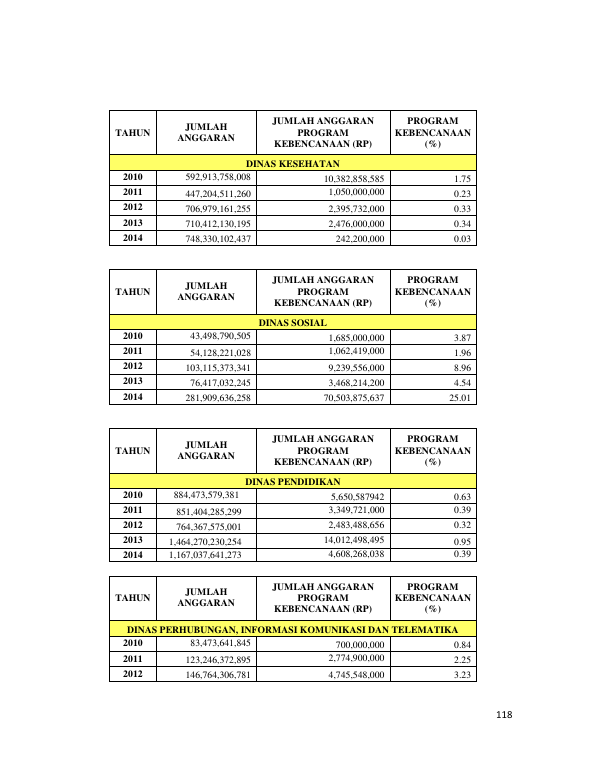 | TAHUN | JUMLAH ANGGARAN | JUMLAH ANGGARAN PROGRAM KEBENCANAAN (RP) | PROGRAM KEBENCANAAN (%) |
|---|---|---|---|
| DINAS KESEHATAN | | | |
| 2010 | 592,913,758,008 | 10,382,858,585 | 1.75 |
| 2011 | 447,204,511,260 | 1,050,000,000 | 0.23 |
| 2012 | 706,979,161,255 | 2,395,732,000 | 0.33 |
| 2013 | 710,412,130,195 | 2,476,000,000 | 0.34 |
| 2014 | 748,330,102,437 | 242,200,000 | 0.03 |

| TAHUN | JUMLAH ANGGARAN | JUMLAH ANGGARAN PROGRAM KEBENCANAAN (RP) | PROGRAM KEBENCANAAN (%) |
|---|---|---|---|
| DINAS SOSIAL | | | |
| 2010 | 43,498,790,505 | 1,685,000,000 | 3.87 |
| 2011 | 54,128,221,028 | 1,062,419,000 | 1.96 |
| 2012 | 103,115,373,341 | 9,239,556,000 | 8.96 |
| 2013 | 76,417,032,245 | 3,468,214,200 | 4.54 |
| 2014 | 281,909,636,258 | 70,503,875,637 | 25.01 |

| TAHUN | JUMLAH ANGGARAN | JUMLAH ANGGARAN PROGRAM KEBENCANAAN (RP) | PROGRAM KEBENCANAAN (%) |
|---|---|---|---|
| DINAS PENDIDIKAN | | | |
| 2010 | 884,473,579,381 | 5,650,587942 | 0.63 |
| 2011 | 851,404,285,299 | 3,349,721,000 | 0.39 |
| 2012 | 764,367,575,001 | 2,483,488,656 | 0.32 |
| 2013 | 1,464,270,230,254 | 14,012,498,495 | 0.95 |
| 2014 | 1,167,037,641,273 | 4,608,268,038 | 0.39 |

| TAHUN | JUMLAH ANGGARAN | JUMLAH ANGGARAN PROGRAM KEBENCANAAN (RP) | PROGRAM KEBENCANAAN (%) |
|---|---|---|---|
| DINAS PERHUBUNGAN, INFORMASI KOMUNIKASI DAN TELEMATIKA | | | |
| 2010 | 83,473,641,845 | 700,000,000 | 0.84 |
| 2011 | 123,246,372,895 | 2,774,900,000 | 2.25 |
| 2012 | 146,764,306,781 | 4,745,548,000 | 3.23 |

118